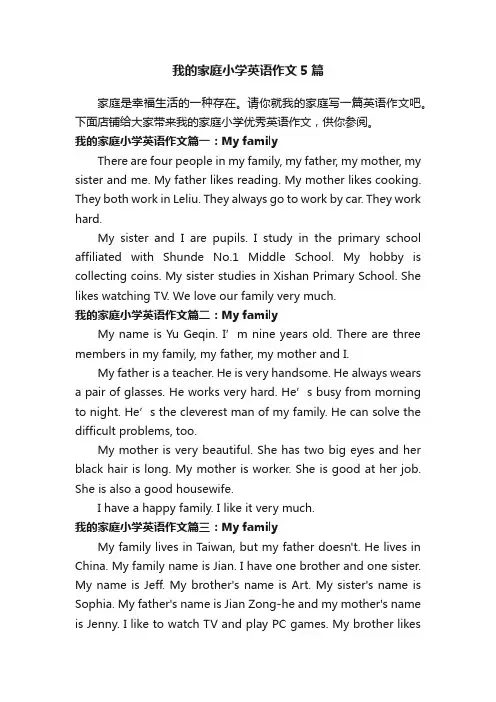 我的家庭小学英语作文5篇

家庭是幸福生活的一种存在。请你就我的家庭写一篇英语作文吧。下面店铺给大家带来我的家庭小学优秀英语作文，供你参阅。

我的家庭小学英语作文篇一：My family

There are four people in my family, my father, my mother, my sister and me. My father likes reading. My mother likes cooking. They both work in Leliu. They always go to work by car. They work hard.

My sister and I are pupils. I study in the primary school affiliated with Shunde No.1 Middle School. My hobby is collecting coins. My sister studies in Xishan Primary School. She likes watching TV. We love our family very much.

我的家庭小学英语作文篇二：My family

My name is Yu Geqin. I’m nine years old. There are three members in my family, my father, my mother and I.

My father is a teacher. He is very handsome. He always wears a pair of glasses. He works very hard. He’s busy from morning to night. He’s the cleverest man of my family. He can solve the difficult problems, too.

My mother is very beautiful. She has two big eyes and her black hair is long. My mother is worker. She is good at her job. She is also a good housewife.

I have a happy family. I like it very much.

我的家庭小学英语作文篇三：My family

My family lives in Taiwan, but my father doesn't. He lives in China. My family name is Jian. I have one brother and one sister. My name is Jeff. My brother's name is Art. My sister's name is Sophia. My father's name is Jian Zong-he and my mother's name is Jenny. I like to watch TV and play PC games. My brother likes